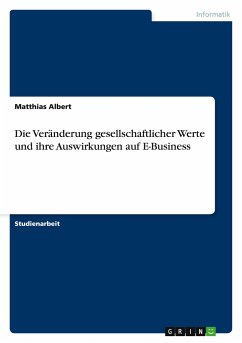 Informatik

Matthias Albert

Die Veränderung gesellschaftlicher Werte und ihre Auswirkungen auf E-Business

Studienarbeit

GRIN